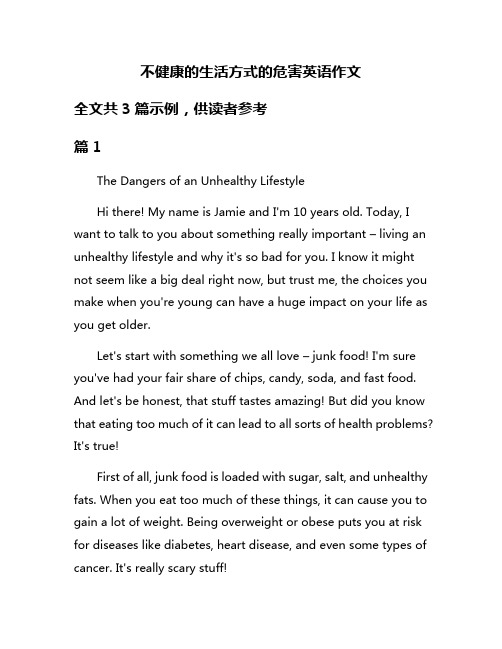 不健康的生活方式的危害英语作文

全文共 3 篇示例，供读者参考

篇 1

The Dangers of an Unhealthy Lifestyle

Hi there! My name is Jamie and I'm 10 years old. Today, I want to talk to you about something really important – living an unhealthy lifestyle and why it's so bad for you. I know it might not seem like a big deal right now, but trust me, the choices you make when you're young can have a huge impact on your life as you get older.

Let's start with something we all love – junk food! I'm sure you've had your fair share of chips, candy, soda, and fast food. And let's be honest, that stuff tastes amazing! But did you know that eating too much of it can lead to all sorts of health problems? It's true!

First of all, junk food is loaded with sugar, salt, and unhealthy fats. When you eat too much of these things, it can cause you to gain a lot of weight. Being overweight or obese puts you at risk for diseases like diabetes, heart disease, and even some types of cancer. It's really scary stuff!